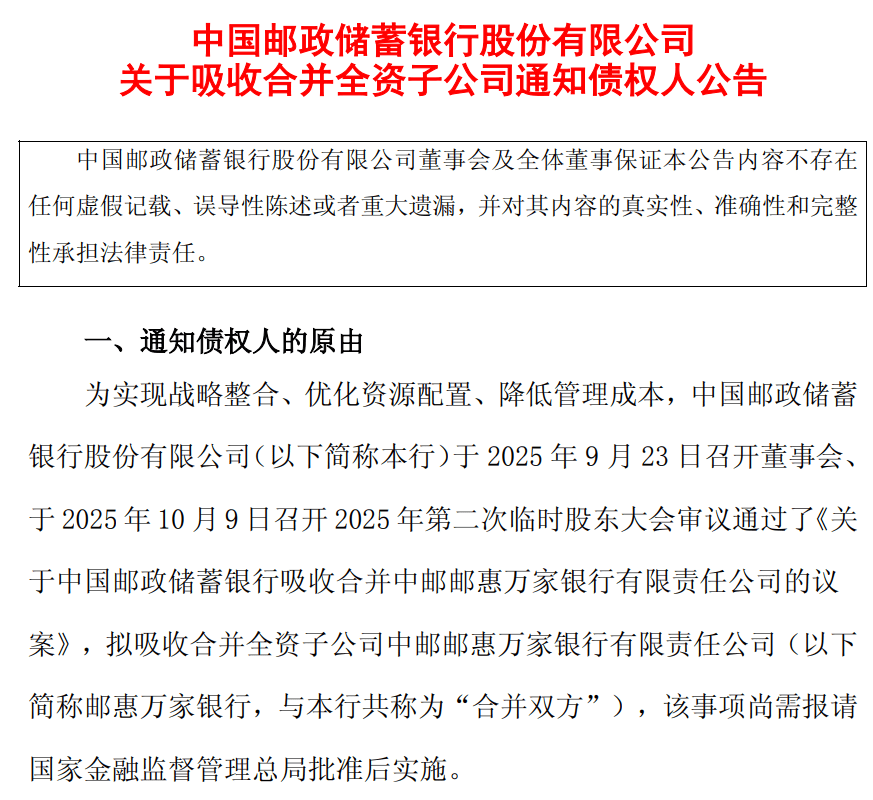 中国邮政储蓄银行股份有限公司
关于吸收合并全资子公司通知债权人公告

中国邮政储蓄银行股份有限公司董事会及全体董事保证本公告内容不存在任何虚假记载、误导性陈述或者重大遗漏，并对其内容的真实性、准确性和完整性承担法律责任。

一、通知债权人的原由

为实现战略整合、优化资源配置、降低管理成本，中国邮政储蓄银行股份有限公司（以下简称本行）于 2025 年 9 月 23 日召开董事会、于 2025 年 10 月 9 日召开 2025 年第二次临时股东大会审议通过了《关于中国邮政储蓄银行吸收合并中邮邮惠万家银行有限责任公司的议案》，拟吸收合并全资子公司中邮邮惠万家银行有限责任公司（以下简称邮惠万家银行，与本行共称为“合并双方”），该事项尚需报请国家金融监督管理总局批准后实施。